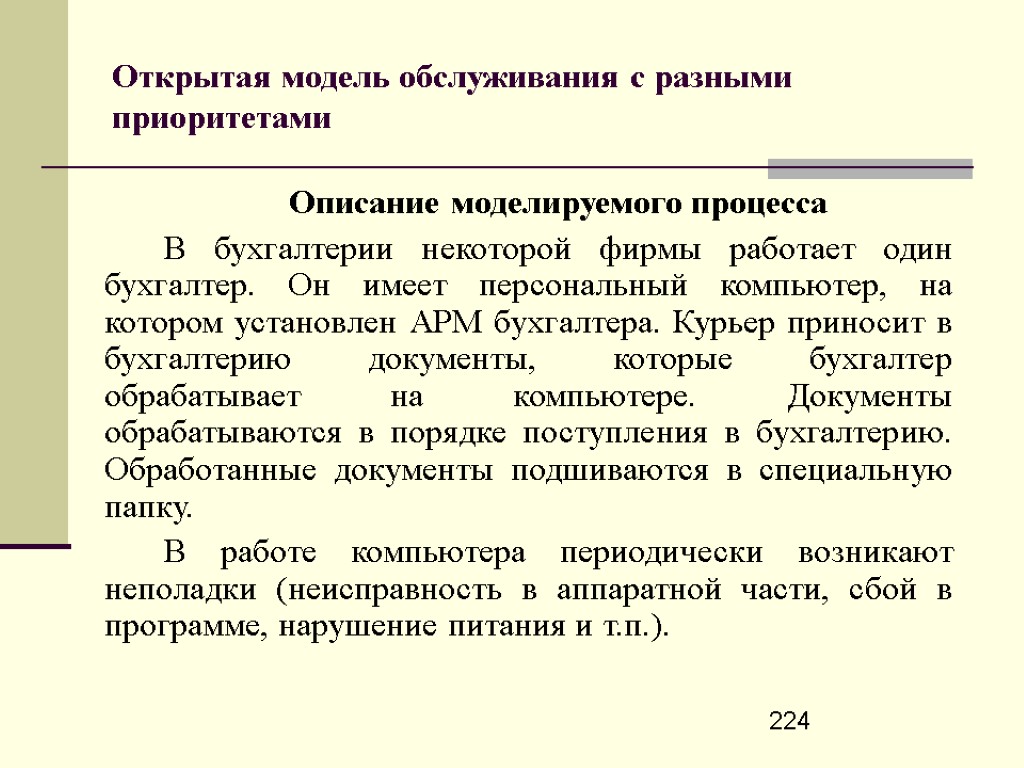 Открытая модель обслуживания с разными приоритетами

Описание моделируемого процесса

В бухгалтерии некоторой фирмы работает один бухгалтер. Он имеет персональный компьютер, на котором установлен АРМ бухгалтера. Курьер приносит в бухгалтерию документы, которые бухгалтер обрабатывает на компьютере. Документы обрабатываются в порядке поступления в бухгалтерию. Обработанные документы подшиваются в специальную папку.

В работе компьютера периодически возникают неполадки (неисправность в аппаратной части, сбой в программе, нарушение питания и т.п.).

224